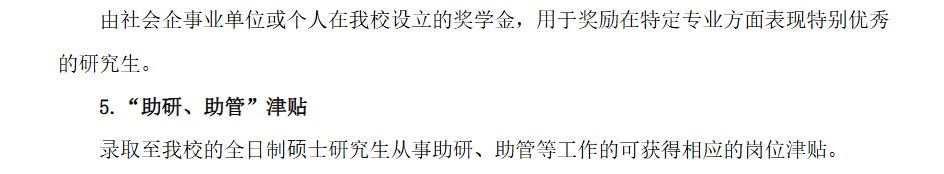 由社会企事业单位或个人在我校设立的奖学金，用于奖励在特定专业方面表现特别优秀的研究生。

5.“助研、助管”津贴

录取至我校的全日制硕士研究生从事助研、助管等工作的可获得相应的岗位津贴。